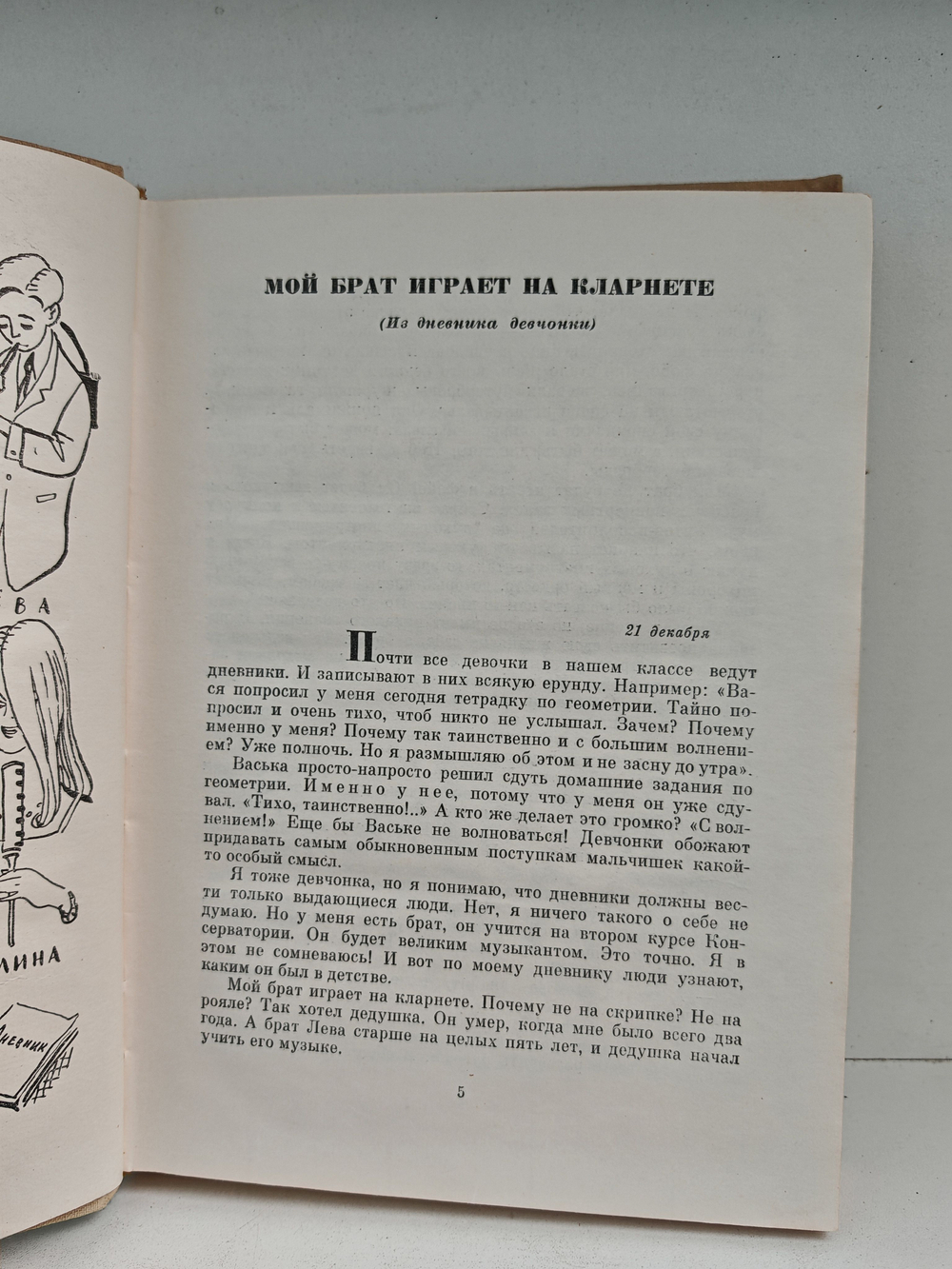 ВА

ЛИНА

ДНЕВНИК

МОЙ БРАТ ИГРАЕТ НА КЛАРНЕТЕ

(Из дневника девчонки)

21 декабря

Почти все девочки в нашем классе ведут дневники. И записывают в них всякую ерунду. Например: «Вася попросил у меня сегодня тетрадку по геометрии. Тайно попросил и очень тихо, чтоб никто не услышал. Зачем? Почему именно у меня? Почему так таинственно и с большим волнением? Уже полночь. Но я размышляю об этом и не засну до утра».

Васька просто-напросто решил сдуть домашние задания по геометрии. Именно у нее, потому что у меня он уже сдувал. «Тихо, таинственно!..» А кто же делает это громко? «С волнением!» Еще бы Ваське не волноваться! Девчонки обожают придавать самым обыкновенным поступкам мальчишек какой-то особый смысл.

Я тоже девчонка, но я понимаю, что дневники должны вести только выдающиеся люди. Нет, я ничего такого о себе не думаю. Но у меня есть брат, он учится на втором курсе Консерватории. Он будет великим музыкантом. Это точно. Я в этом не сомневаюсь! И вот по моему дневнику люди узнают, каким он был в детстве.

Мой брат играет на кларнете. Почему не на скрипке? Не на рояле? Так хотел дедушка. Он умер, когда мне было всего два года. А брат Лева старше на целых пять лет, и дедушка начал учить его музыке.

5